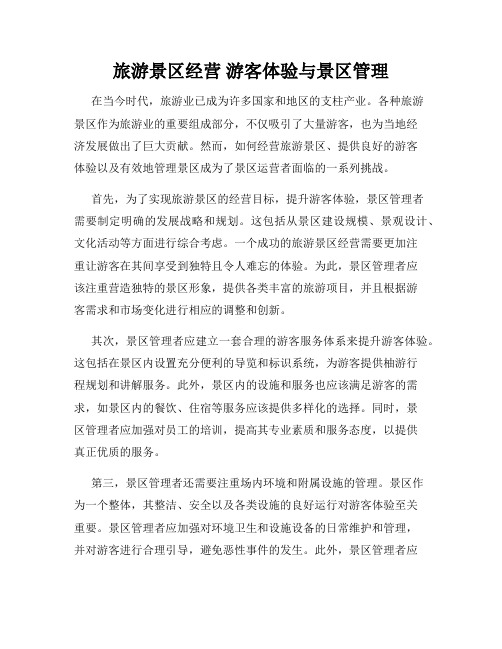 旅游景区经营 游客体验与景区管理

在当今时代，旅游业已成为许多国家和地区的支柱产业。各种旅游景区作为旅游业的重要组成部分，不仅吸引了大量游客，也为当地经济发展做出了巨大贡献。然而，如何经营旅游景区、提供良好的游客体验以及有效地管理景区成为了景区运营者面临的一系列挑战。

首先，为了实现旅游景区的经营目标，提升游客体验，景区管理者需要制定明确的发展战略和规划。这包括从景区建设规模、景观设计、文化活动等方面进行综合考虑。一个成功的旅游景区经营需要更加注重让游客在其间享受到独特且令人难忘的体验。为此，景区管理者应该注重营造独特的景区形象，提供各类丰富的旅游项目，并且根据游客需求和市场变化进行相应的调整和创新。

其次，景区管理者应建立一套合理的游客服务体系来提升游客体验。这包括在景区内设置充分便利的导览和标识系统，为游客提供柚游行程规划和讲解服务。此外，景区内的设施和服务也应该满足游客的需求，如景区内的餐饮、住宿等服务应该提供多样化的选择。同时，景区管理者应加强对员工的培训，提高其专业素质和服务态度，以提供真正优质的服务。

第三，景区管理者还需要注重场内环境和附属设施的管理。景区作为一个整体，其整洁、安全以及各类设施的良好运行对游客体验至关重要。景区管理者应加强对环境卫生和设施设备的日常维护和管理，并对游客进行合理引导，避免恶性事件的发生。此外，景区管理者应